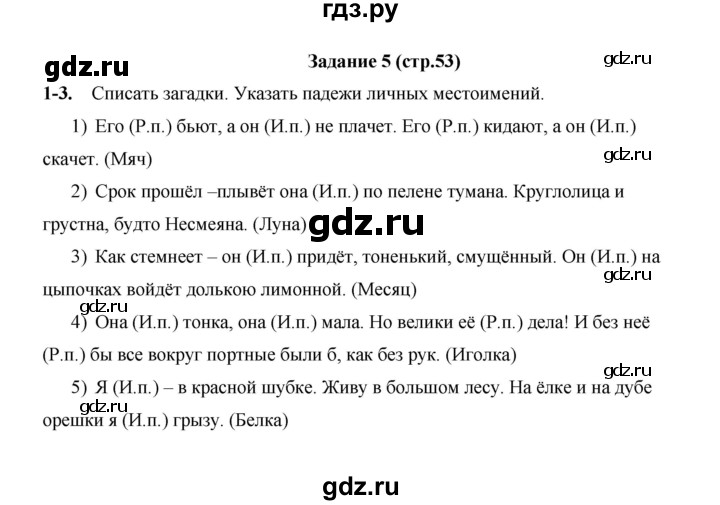 гдз.ру

gdz.ru

Задание 5 (стр.53)

gdz.ru

1-3. Списать загадки. Указать падежи личных местоимений.

1) Его (Р.п.) бьют, а он (И.п.) не плачет. Его (Р.п.) кидают, а он (И.п.) скачет. (Мяч)

gdz.ru

2) Срок прошёл –плывёт она (И.п.) по пелене тумана. Круглолица и грустна, будто Несмеяна. (Луна)

gdz.ru

3) Как стемнеет – он (И.п.) придёт, тоненький, смущённый. Он (И.п.) на цыпочках войдёт долькою лимонной. (Месяц)

gdz.ru

gdz.ru

4) Она (И.п.) тонка, она (И.п.) мала. Но велики её (Р.п.) дела! И без неё (Р.п.) бы все вокруг портные были б, как без рук. (Иголка)

gdz.ru

5) Я (И.п.) – в красной шубке. Живу в большом лесу. На ёлке и на дубе орешки я (И.п.) грызу. (Белка)

gdz.ru

gdz.ru